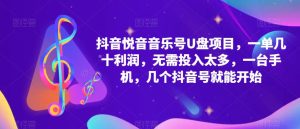 抖音悦音音乐号U盘项目，一单几十利润，无需投入太多，一台手机，几个抖音号就能开始